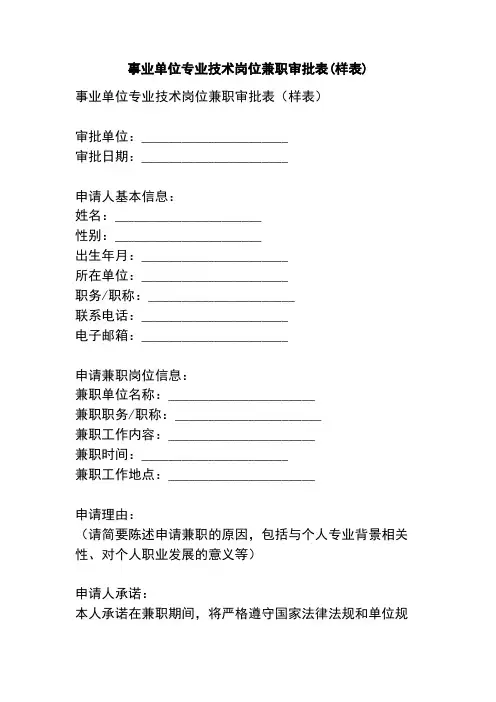 事业单位专业技术岗位兼职审批表(样表)

事业单位专业技术岗位兼职审批表（样表）

审批单位：______________________
审批日期：______________________

申请人基本信息：
姓名：______________________
性别：______________________
出生年月：______________________
所在单位：______________________
职务/职称：______________________
联系电话：______________________
电子邮箱：______________________

申请兼职岗位信息：
兼职单位名称：______________________
兼职职务/职称：______________________
兼职工作内容：______________________
兼职时间：______________________
兼职工作地点：______________________

申请理由：
（请简要陈述申请兼职的原因，包括与个人专业背景相关性、对个人职业发展的意义等）

申请人承诺：
本人承诺在兼职期间，将严格遵守国家法律法规和单位规